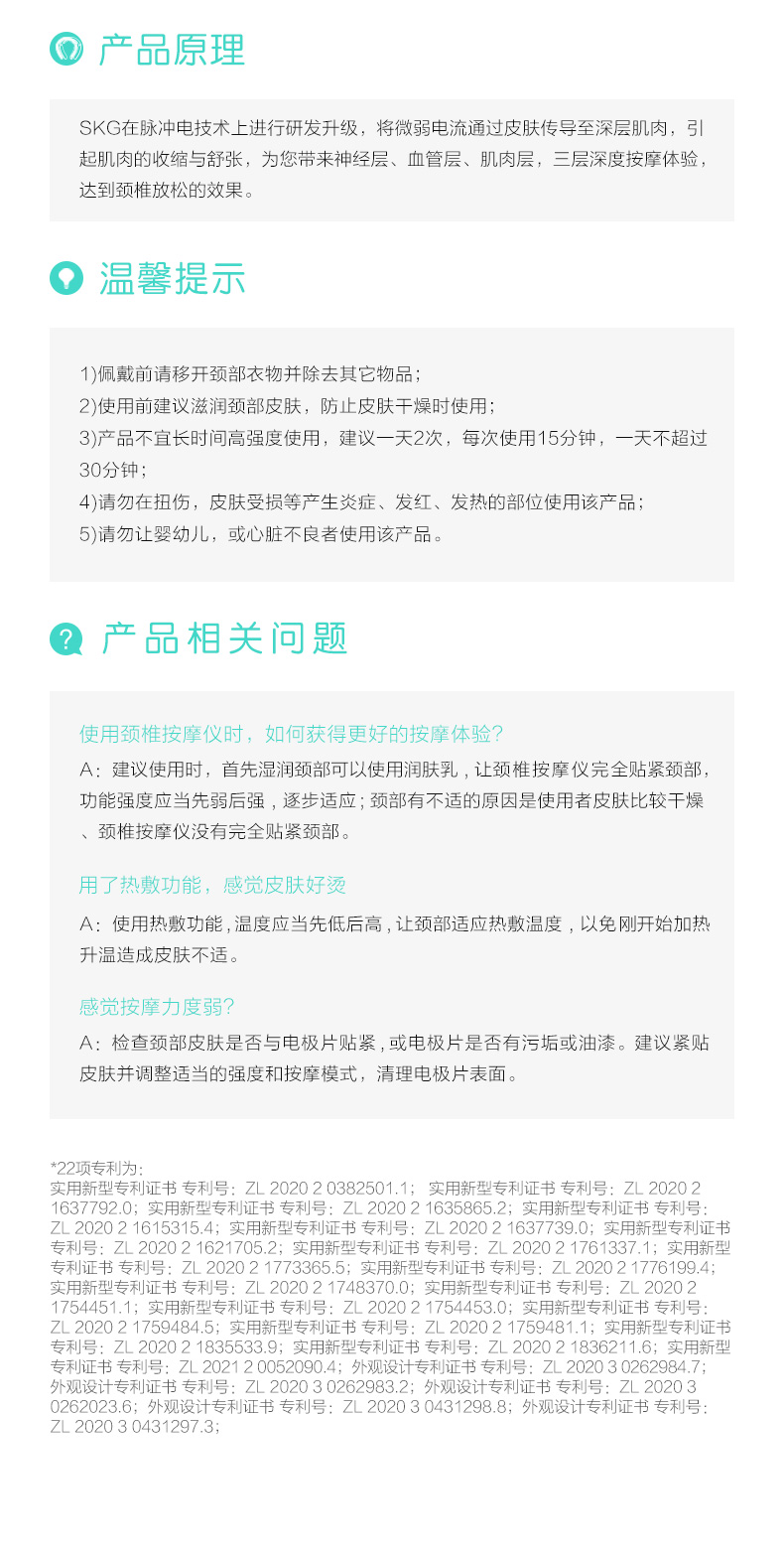 产品原理

SKG在脉冲电技术上进行研发升级，将微弱电流通过皮肤传导至深层肌肉，引起肌肉的收缩与舒张，为您带来神经层、血管层、肌肉层，三层深度按摩体验，达到颈椎放松的效果。

温馨提示

1)佩戴前请移开颈部衣物并除去其它物品；
2)使用前建议滋润颈部皮肤，防止皮肤干燥时使用；
3)产品不宜长时间高强度使用，建议一天2次，每次使用15分钟，一天不超过30分钟；
4)请勿在扭伤，皮肤受损等产生炎症、发红、发热的部位使用该产品；
5)请勿让婴幼儿，或心脏不良者使用该产品。

产品相关问题

使用颈椎按摩仪时，如何获得更好的按摩体验?
A：建议使用时，首先湿润颈部可以使用润肤乳，让颈椎按摩仪完全贴紧颈部，功能强度应当先弱后强，逐步适应；颈部有不适的原因是使用者皮肤比较干燥、颈椎按摩仪没有完全贴紧颈部。

用了热敷功能，感觉皮肤好烫
A：使用热敷功能，温度应当先低后高，让颈部适应热敷温度，以免刚开始加热升温造成皮肤不适。

感觉按摩力度弱?
A：检查颈部皮肤是否与电极片贴紧，或电极片是否有污垢或油漆。建议紧贴皮肤并调整适当的强度和按摩模式，清理电极片表面。

*22项专利为：
实用新型专利证书 专利号：ZL 2020 2 0382501.1； 实用新型专利证书 专利号：ZL 2020 2 1637792.0；实用新型专利证书 专利号：ZL 2020 2 1635865.2；实用新型专利证书 专利号：ZL 2020 2 1615315.4；实用新型专利证书 专利号：ZL 2020 2 1637739.0；实用新型专利证书 专利号：ZL 2020 2 1621705.2；实用新型专利证书 专利号：ZL 2020 2 1761337.1；实用新型专利证书 专利号：ZL 2020 2 1773365.5；实用新型专利证书 专利号：ZL 2020 2 1776199.4；实用新型专利证书 专利号：ZL 2020 2 1748370.0；实用新型专利证书 专利号：ZL 2020 2 1754451.1；实用新型专利证书 专利号：ZL 2020 2 1754453.0；实用新型专利证书 专利号：ZL 2020 2 1759484.5；实用新型专利证书 专利号：ZL 2020 2 1759481.1；实用新型专利证书 专利号：ZL 2020 2 1835533.9；实用新型专利证书 专利号：ZL 2020 2 1836211.6；实用新型专利证书 专利号：ZL 2021 2 0052090.4；外观设计专利证书 专利号：ZL 2020 3 0262984.7；外观设计专利证书 专利号：ZL 2020 3 0262983.2；外观设计专利证书 专利号：ZL 2020 3 0262023.6；外观设计专利证书 专利号：ZL 2020 3 0431298.8；外观设计专利证书 专利号：ZL 2020 3 0431297.3；